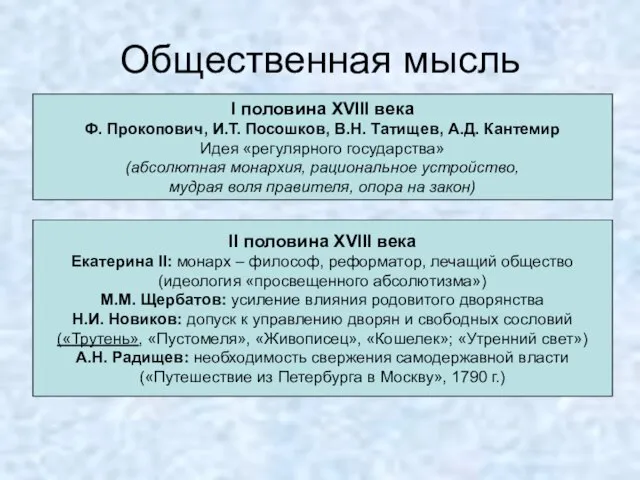 Общественная мысль

I половина XVIII века
Ф. Прокопович, И.Т. Посошков, В.Н. Татищев, А.Д. Кантемир
Идея «регулярного государства»
(абсолютная монархия, рациональное устройство, мудрая воля правителя, опора на закон)

II половина XVIII века
Екатерина II: монарх – философ, реформатор, лечащий общество (идеология «просвещенного абсолютизма»)
М.М. Щербатов: усиление влияния родовитого дворянства
Н.И. Новиков: допуск к управлению дворян и свободных сословий («Трутень», «Пустомеля», «Живописец», «Кошелек»; «Утренний свет»)
А.Н. Радищев: необходимость свержения самодержавной власти («Путешествие из Петербурга в Москву», 1790 г.)